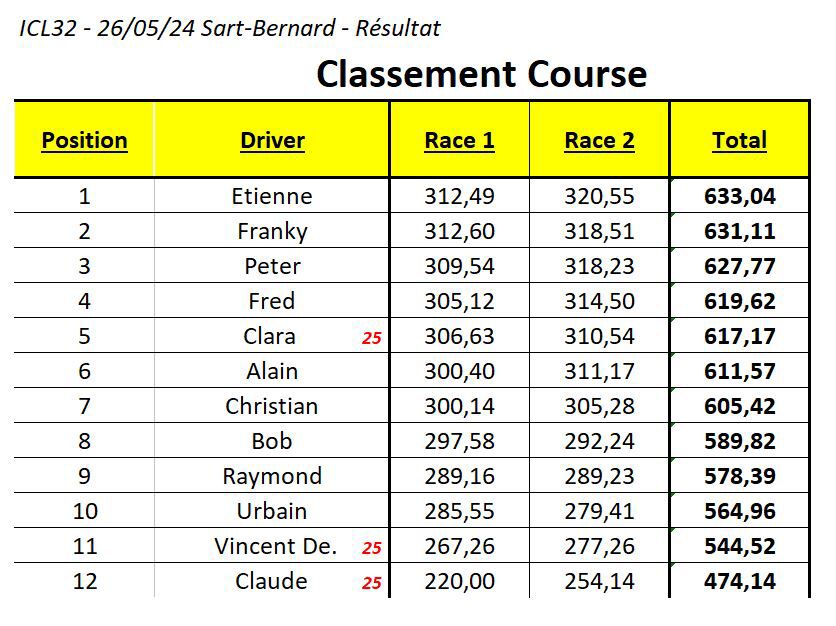 ICL32 - 26/05/24 Sart-Bernard - Résultat

Classement Course

| Position | Driver | Race 1 | Race 2 | Total |
|---|---|---|---|---|
| 1 | Etienne | 312,49 | 320,55 | 633,04 |
| 2 | Franky | 312,60 | 318,51 | 631,11 |
| 3 | Peter | 309,54 | 318,23 | 627,77 |
| 4 | Fred | 305,12 | 314,50 | 619,62 |
| 5 | Clara 25 | 306,63 | 310,54 | 617,17 |
| 6 | Alain | 300,40 | 311,17 | 611,57 |
| 7 | Christian | 300,14 | 305,28 | 605,42 |
| 8 | Bob | 297,58 | 292,24 | 589,82 |
| 9 | Raymond | 289,16 | 289,23 | 578,39 |
| 10 | Urbain | 285,55 | 279,41 | 564,96 |
| 11 | Vincent De. 25 | 267,26 | 277,26 | 544,52 |
| 12 | Claude 25 | 220,00 | 254,14 | 474,14 |